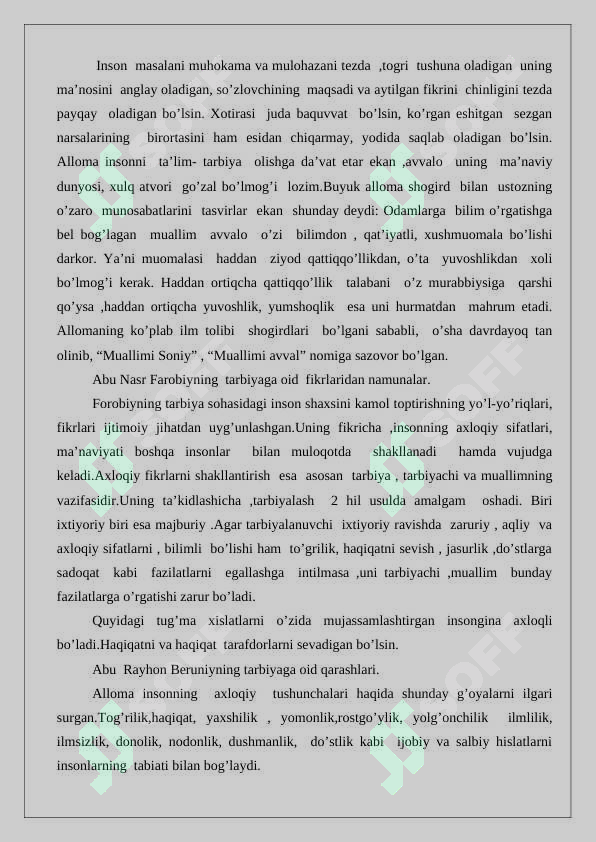 Inson masalani muhokama va mulohazani tezda ,togri tushuna oladigan uning ma'nosini anglay oladigan, so'zlovchining maqsadi va aytilgan fikrini chinligini tezda payqay oladigan bo'lsin. Xotirasi juda baquvvat bo'lsin, ko'rgan eshitgan sezgan narsalarining birortasini ham esidan chiqarmay, yodida saqlab oladigan bo'lsin. Alloma insonni ta'lim- tarbiya olishga da'vat etar ekan ,avvalo uning ma'naviy dunyosi, xulq atvori go'zal bo'lmog'i lozim.Buyuk alloma shogird bilan ustozning o'zaro munosabatlarini tasvirlar ekan shunday deydi: Odamlarga bilim o'rgatishga bel bog'lagan muallim avvalo o'zi bilimdon , qat'iyatli, xushmuomala bo'lishi darkor. Ya'ni muomalasi haddan ziyod qattiqqo'llikdan, o'ta yuvoshlikdan xoli bo'lmog'i kerak. Haddan ortiqcha qattiqqo'llik talabani o'z murabbiysiga qarshi qo'ysa ,haddan ortiqcha yuvoshlik, yumshoqlik esa uni hurmatdan mahrum etadi. Allomaning ko'plab ilm tolibi shogirdlari bo'lgani sababli, o'sha davrdayoq tan olinib, "Muallimi Soniy" , "Muallimi avval" nomiga sazovor bo'lgan.

Abu Nasr Farobiyning tarbiyaga oid fikrlaridan namunalar.

Forobiyning tarbiya sohasidagi inson shaxsini kamol toptirishning yo'l-yo'riqlari, fikrlari ijtimoiy jihatdan uyg'unlashgan.Uning fikricha ,insonning axloqiy sifatlari, ma'naviyati boshqa insonlar bilan muloqotda shakllanadi hamda vujudga keladi.Axloqiy fikrlarni shakllantirish esa asosan tarbiya , tarbiyachi va muallimning vazifasidir.Uning ta'kidlashicha ,tarbiyalash 2 hil usulda amalgam oshadi. Biri ixtiyoriy biri esa majburiy .Agar tarbiyalanuvchi ixtiyoriy ravishda zaruriy , aqliy va axloqiy sifatlarni , bilimli bo'lishi ham to'grilik, haqiqatni sevish , jasurlik ,do'stlarga sadoqat kabi fazilatlarni egallashga intilmasa ,uni tarbiyachi ,muallim bunday fazilatlarga o'rgatishi zarur bo'ladi.

Quyidagi tug'ma xislatlarni o'zida mujassamlashtirgan insongina axloqli bo'ladi.Haqiqatni va haqiqat tarafdorlarni sevadigan bo'lsin.

Abu Rayhon Beruniyning tarbiyaga oid qarashlari.

Alloma insonning axloqiy tushunchalari haqida shunday g'oyalarni ilgari surgan.Tog'rilik,haqiqat, yaxshilik , yomonlik,rostgo'ylik, yolg'onchilik ilmlilik, ilmsizlik, donolik, nodonlik, dushmanlik, do'stlik kabi ijobiy va salbiy hislatlarni insonlarning tabiati bilan bog'laydi.